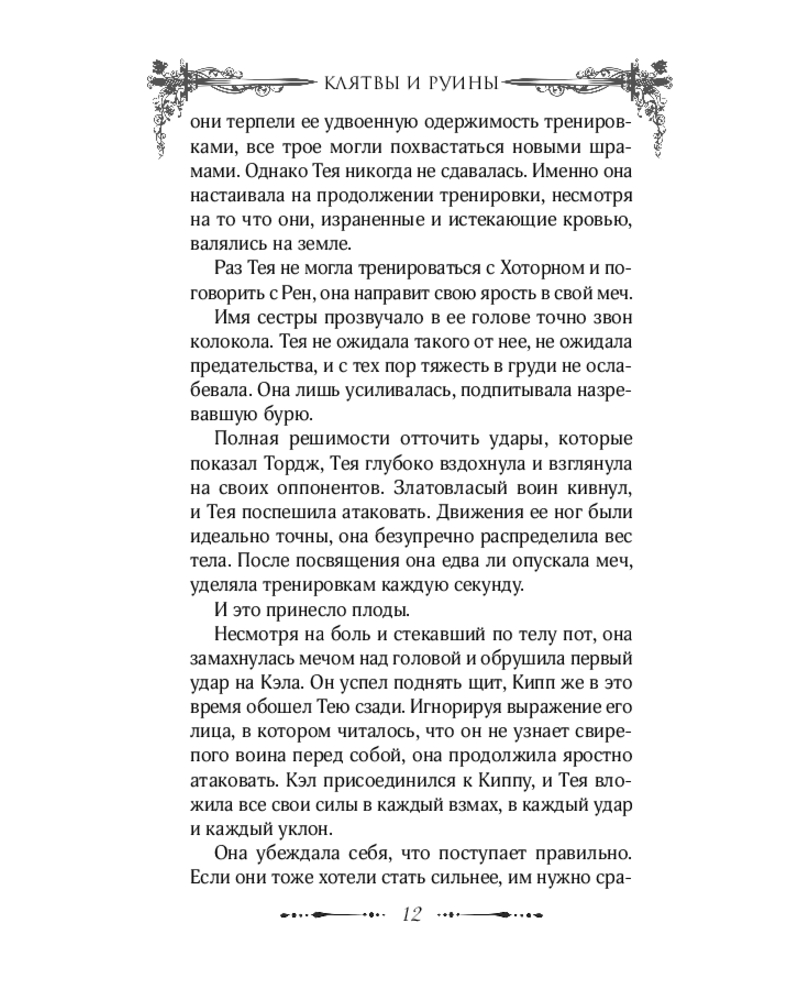 КЛЯТВЫ И РУИНЫ

они терпели ее удвоенную одержимость тренировками, все трое могли похвастаться новыми шрамами. Однако Тея никогда не сдавалась. Именно она настаивала на продолжении тренировки, несмотря на то что они, израненные и истекающие кровью, валялись на земле.

Раз Тея не могла тренироваться с Хоторном и поговорить с Рен, она направит свою ярость в свой меч.

Имя сестры прозвучало в ее голове точно звон колокола. Тея не ожидала такого от нее, не ожидала предательства, и с тех пор тяжесть в груди не ослабевала. Она лишь усиливалась, подпитывала назревавшую бурю.

Полная решимости отточить удары, которые показал Тордж, Тея глубоко вздохнула и взглянула на своих оппонентов. Златовласый воин кивнул, и Тея поспешила атаковать. Движения ее ног были идеально точны, она безупречно распределила вес тела. После посвящения она едва ли опускала меч, уделяла тренировкам каждую секунду.

И это принесло плоды.

Несмотря на боль и стекавший по телу пот, она замахнулась мечом над головой и обрушила первый удар на Кэла. Он успел поднять щит, Кипп же в это время обошел Тею сзади. Игнорируя выражение его лица, в котором читалось, что он не узнает свирепого воина перед собой, она продолжила яростно атаковать. Кэл присоединился к Киппу, и Тея вложила все свои силы в каждый взмах, в каждый удар и каждый уклон.

Она убеждала себя, что поступает правильно. Если они тоже хотели стать сильнее, им нужно сра-

12